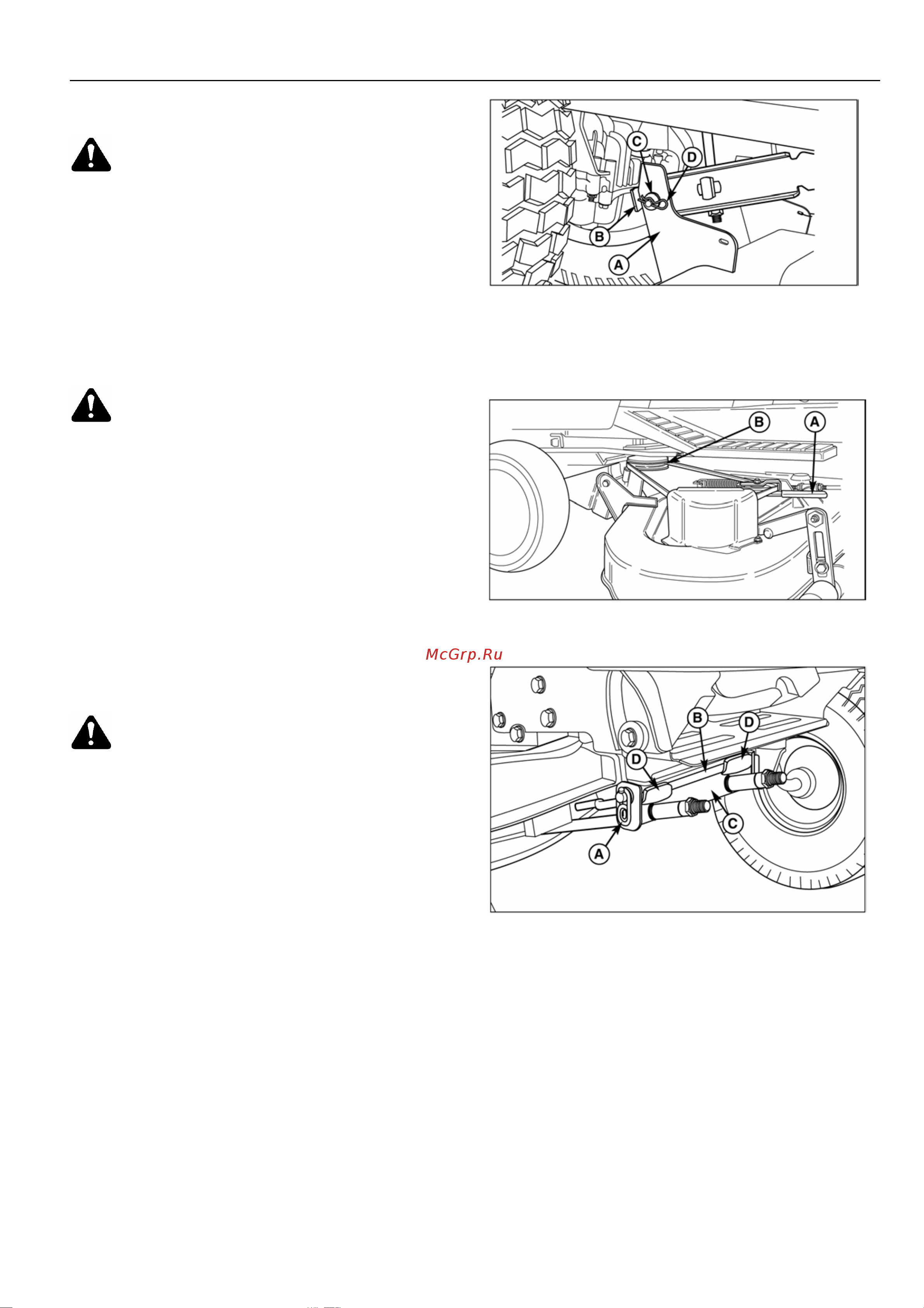 C
D
B
A

B
A

McGrp.Ru

B
D
D
C
A